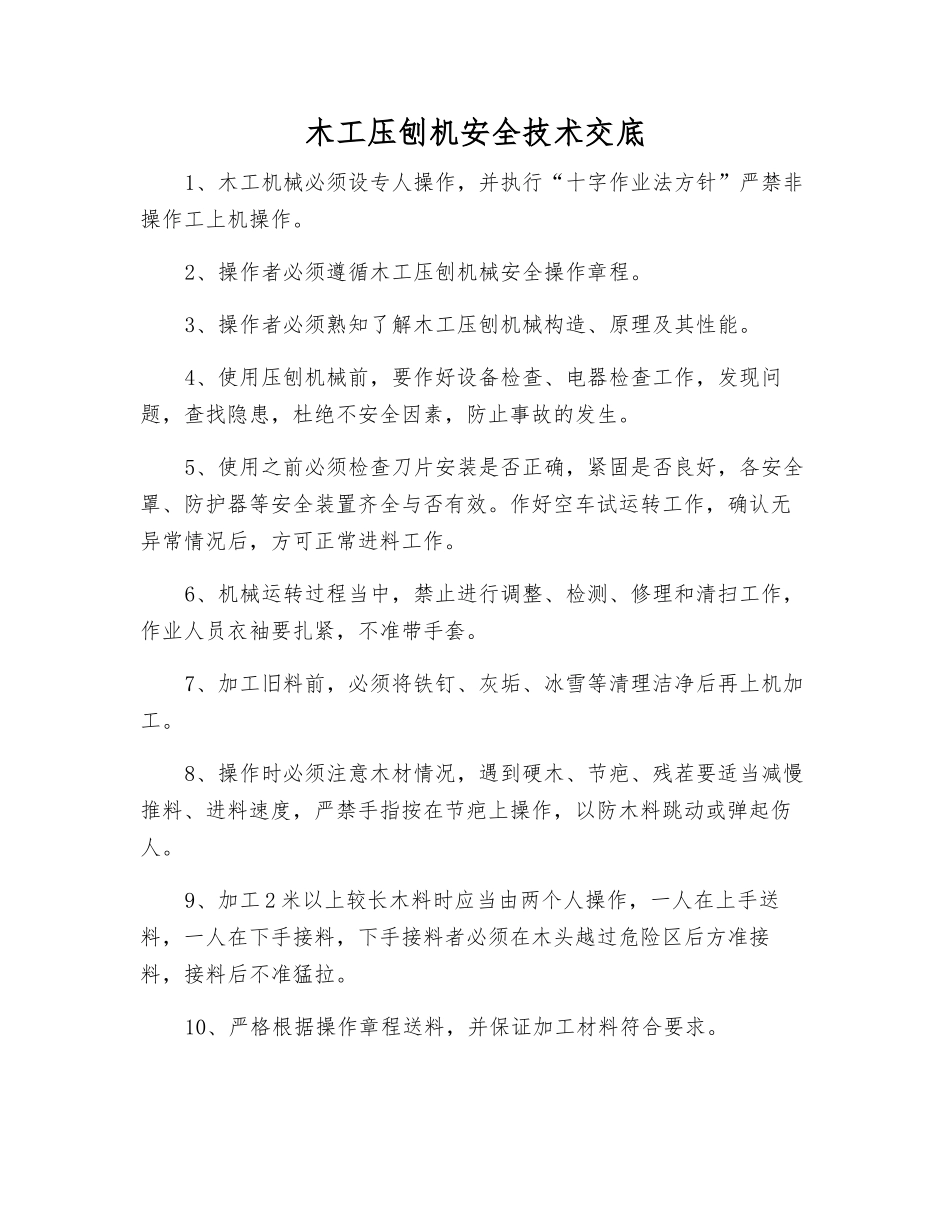 木工压刨机安全技术交底

1、木工机械必须设专人操作，并执行“十字作业法方针”严禁非操作工上机操作。

2、操作者必须遵循木工压刨机械安全操作章程。

3、操作者必须熟知了解木工压刨机械构造、原理及其性能。

4、使用压刨机械前，要作好设备检查、电器检查工作，发现问题，查找隐患，杜绝不安全因素，防止事故的发生。

5、使用之前必须检查刀片安装是否正确，紧固是否良好，各安全罩、防护器等安全装置齐全与否有效。作好空车试运转工作，确认无异常情况后，方可正常进料工作。

6、机械运转过程当中，禁止进行调整、检测、修理和清扫工作，作业人员衣袖要扎紧，不准带手套。

7、加工旧料前，必须将铁钉、灰垢、冰雪等清理洁净后再上机加工。

8、操作时必须注意木材情况，遇到硬木、节疤、残茬要适当减慢推料、进料速度，严禁手指按在节疤上操作，以防木料跳动或弹起伤人。

9、加工2米以上较长木料时应当由两个人操作，一人在上手送料，一人在下手接料，下手接料者必须在木头越过危险区后方准接料，接料后不准猛拉。

10、严格根据操作章程送料，并保证加工材料符合要求。